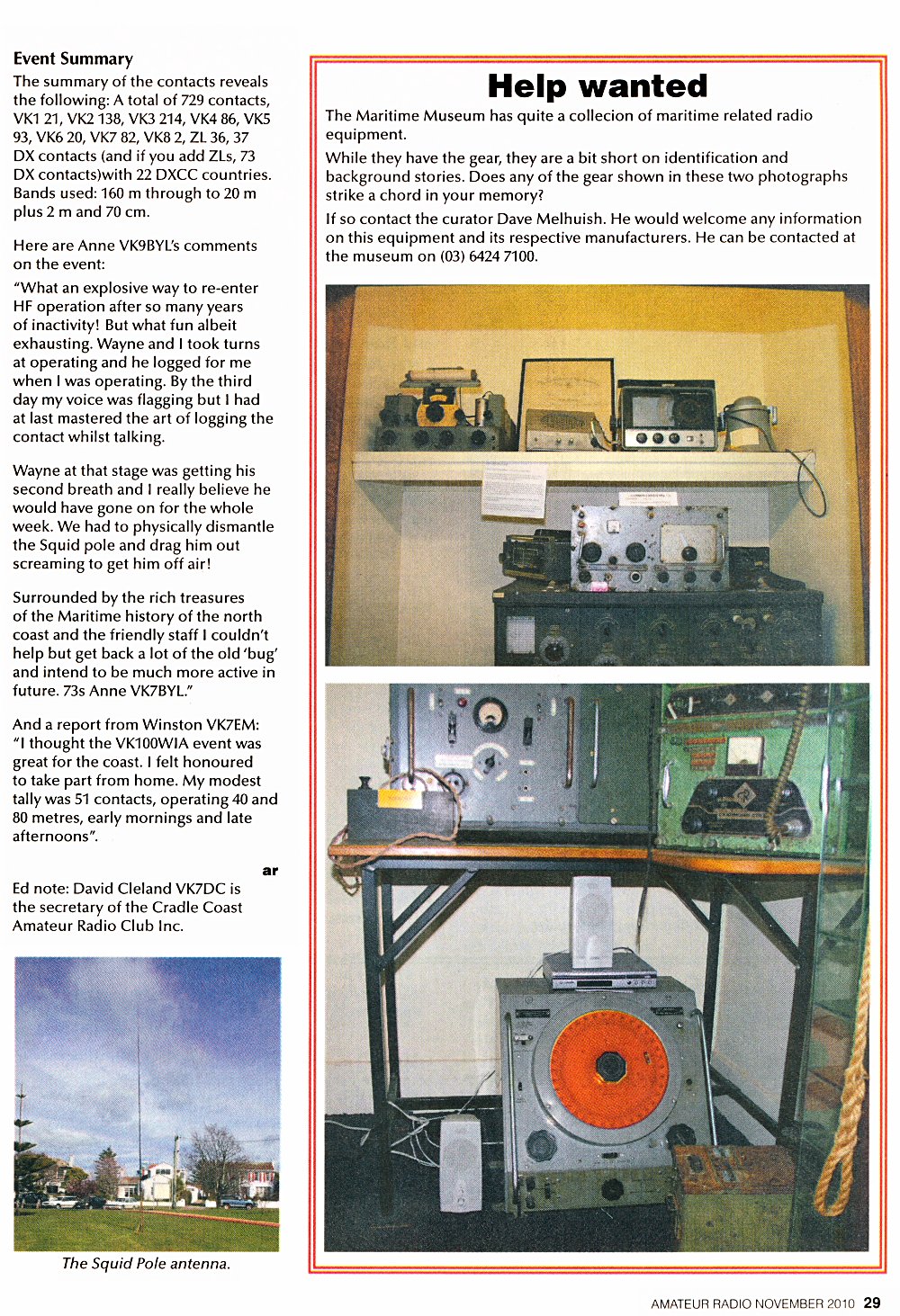 Event Summary

The summary of the contacts reveals the following: A total of 729 contacts, VK1 21, VK2 138, VK3 214, VK4 86, VK5 93, VK6 20, VK7 82, VK8 2, ZL 36, 37 DX contacts (and if you add ZLs, 73 DX contacts)with 22 DXCC countries. Bands used: 160 m through to 20 m plus 2 m and 70 cm.

Here are Anne VK9BYL's comments on the event:

"What an explosive way to re-enter HF operation after so many years of inactivity! But what fun albeit exhausting. Wayne and I took turns at operating and he logged for me when I was operating. By the third day my voice was flagging but I had at last mastered the art of logging the contact whilst talking.

Wayne at that stage was getting his second breath and I really believe he would have gone on for the whole week. We had to physically dismantle the Squid pole and drag him out screaming to get him off air!

Surrounded by the rich treasures of the Maritime history of the north coast and the friendly staff I couldn't help but get back a lot of the old 'bug' and intend to be much more active in future. 73s Anne VK7BYL."

And a report from Winston VK7EM: "I thought the VK100WIA event was great for the coast. I felt honoured to take part from home. My modest tally was 51 contacts, operating 40 and 80 metres, early mornings and late afternoons".

ar

Ed note: David Cleland VK7DC is the secretary of the Cradle Coast Amateur Radio Club Inc.

The Squid Pole antenna.

Help wanted

The Maritime Museum has quite a collecion of maritime related radio equipment.

While they have the gear, they are a bit short on identification and background stories. Does any of the gear shown in these two photographs strike a chord in your memory?

If so contact the curator Dave Melhuish. He would welcome any information on this equipment and its respective manufacturers. He can be contacted at the museum on (03) 6424 7100.

AMATEUR RADIO NOVEMBER 2010 29